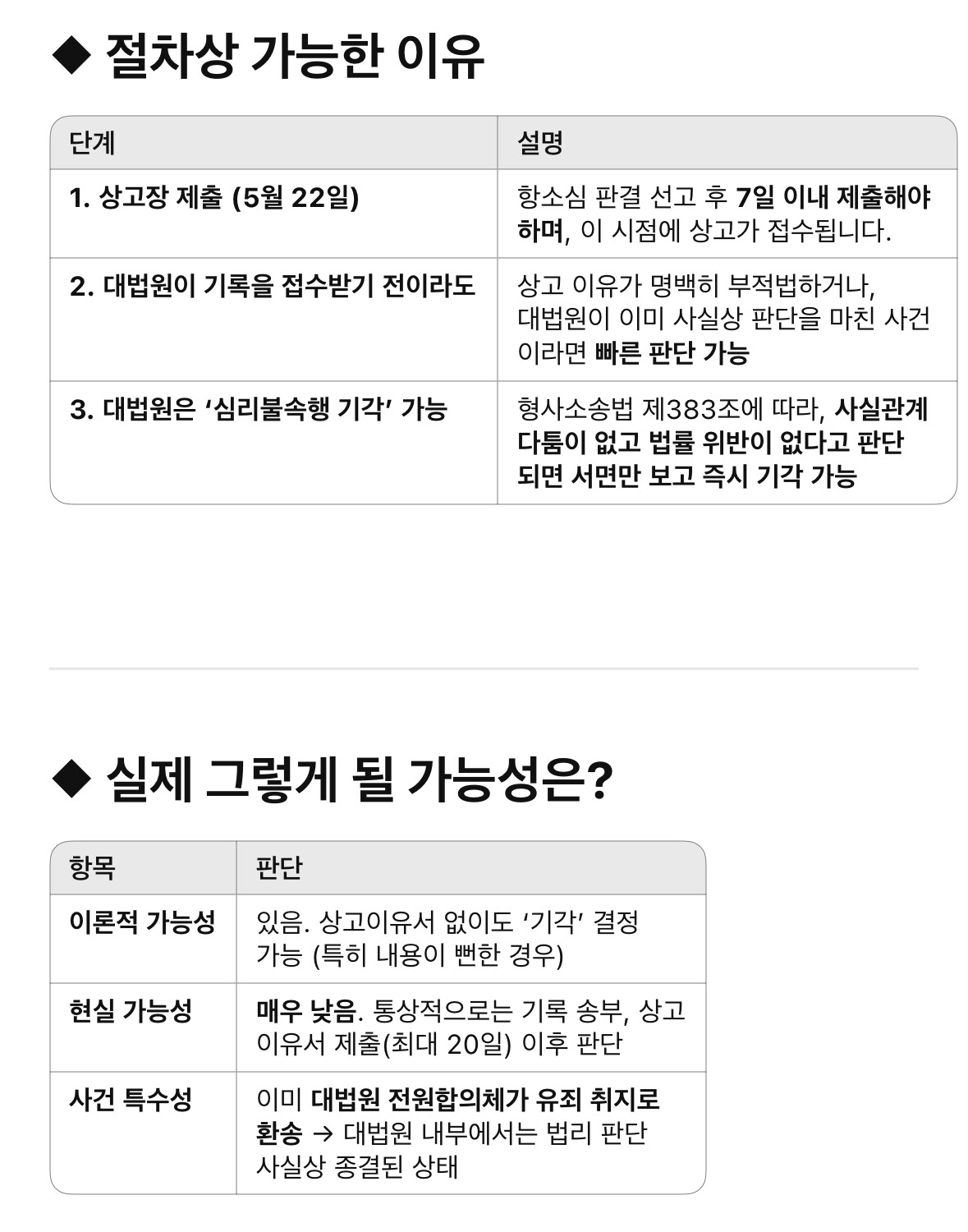 ◆ 절차상 가능한 이유

| 단계 | 설명 |
|---|---|
| 1. 상고장 제출 (5월 22일) | 항소심 판결 선고 후 7일 이내 제출해야 하며, 이 시점에 상고가 접수됩니다. |
| 2. 대법원이 기록을 접수받기 전이라도 | 상고 이유가 명백히 부적법하거나, 대법원이 이미 사실상 판단을 마친 사건이라면 빠른 판단 가능 |
| 3. 대법원은 ‘심리불속행 기각’ 가능 | 형사소송법 제383조에 따라, 사실관계 다툼이 없고 법률 위반이 없다고 판단되면 서면만 보고 즉시 기각 가능 |

◆ 실제 그렇게 될 가능성은?

| 항목 | 판단 |
|---|---|
| 이론적 가능성 | 있음. 상고이유서 없이도 ‘기각’ 결정 가능 (특히 내용이 뻔한 경우) |
| 현실 가능성 | 매우 낮음. 통상적으로는 기록 송부, 상고이유서 제출(최대 20일) 이후 판단 |
| 사건 특수성 | 이미 대법원 전원합의체가 유죄 취지로 환송 → 대법원 내부에서는 법리 판단 사실상 종결된 상태 |